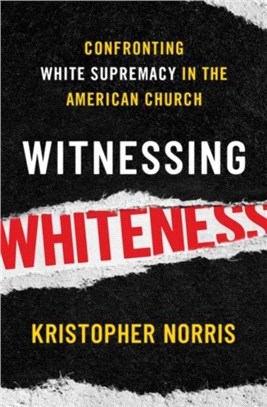 CONFRONTING WHITE SUPREMACY IN THE AMERICAN CHURCH

WITNESSING

WHITENESS

KRISTOPHER NORRIS